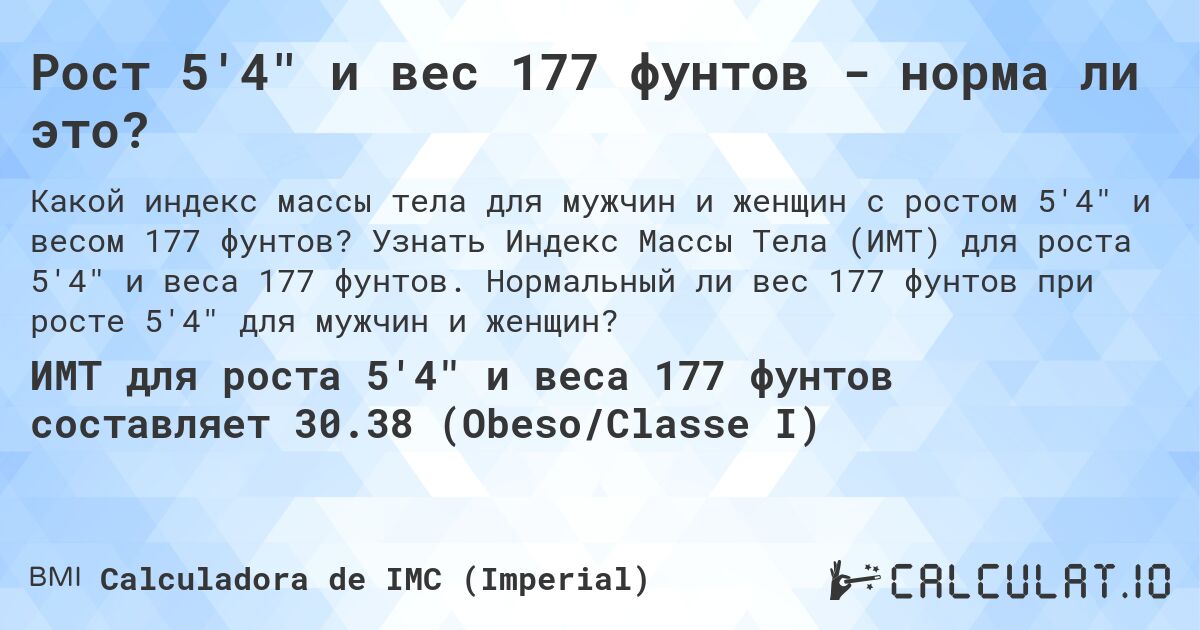 Рост 5'4" и вес 177 фунтов - норма ли это?

Какой индекс массы тела для мужчин и женщин с ростом 5'4" и весом 177 фунтов? Узнать Индекс Массы Тела (ИМТ) для роста 5'4" и веса 177 фунтов. Нормальный ли вес 177 фунтов при росте 5'4" для мужчин и женщин?

ИМТ для роста 5'4" и веса 177 фунтов составляет 30.38 (Obeso/Classe I)

BMI Calculadora de IMC (Imperial)

CALCULAT.IO